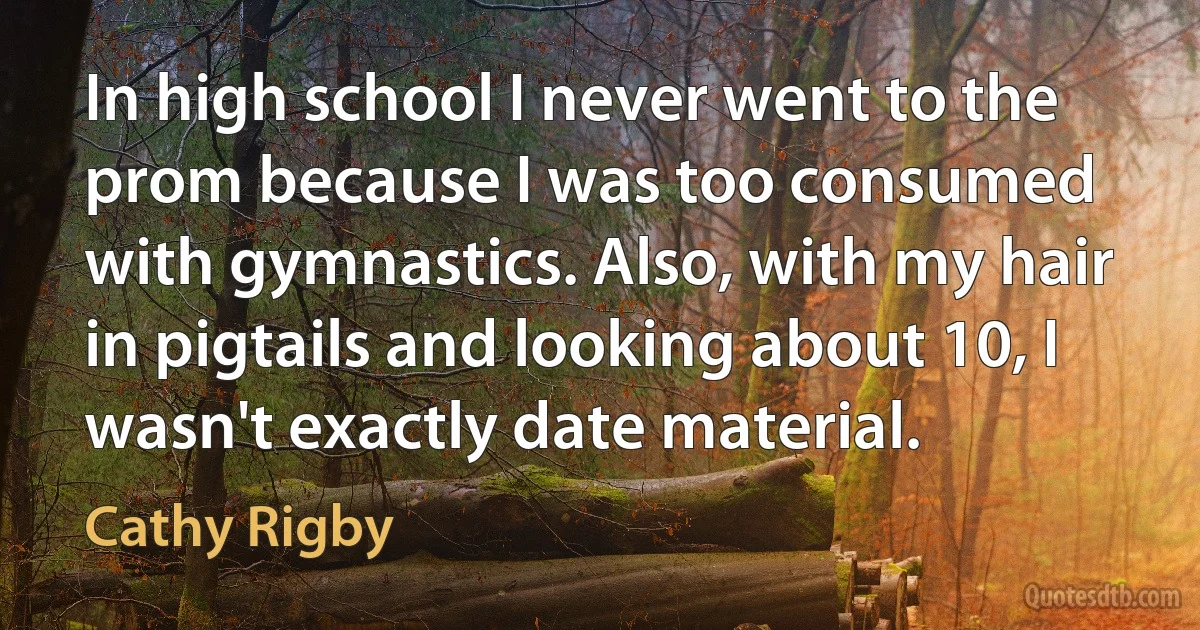 In high school I never went to the prom because I was too consumed with gymnastics. Also, with my hair in pigtails and looking about 10, I wasn't exactly date material.

Cathy Rigby

Quotesdtb.com